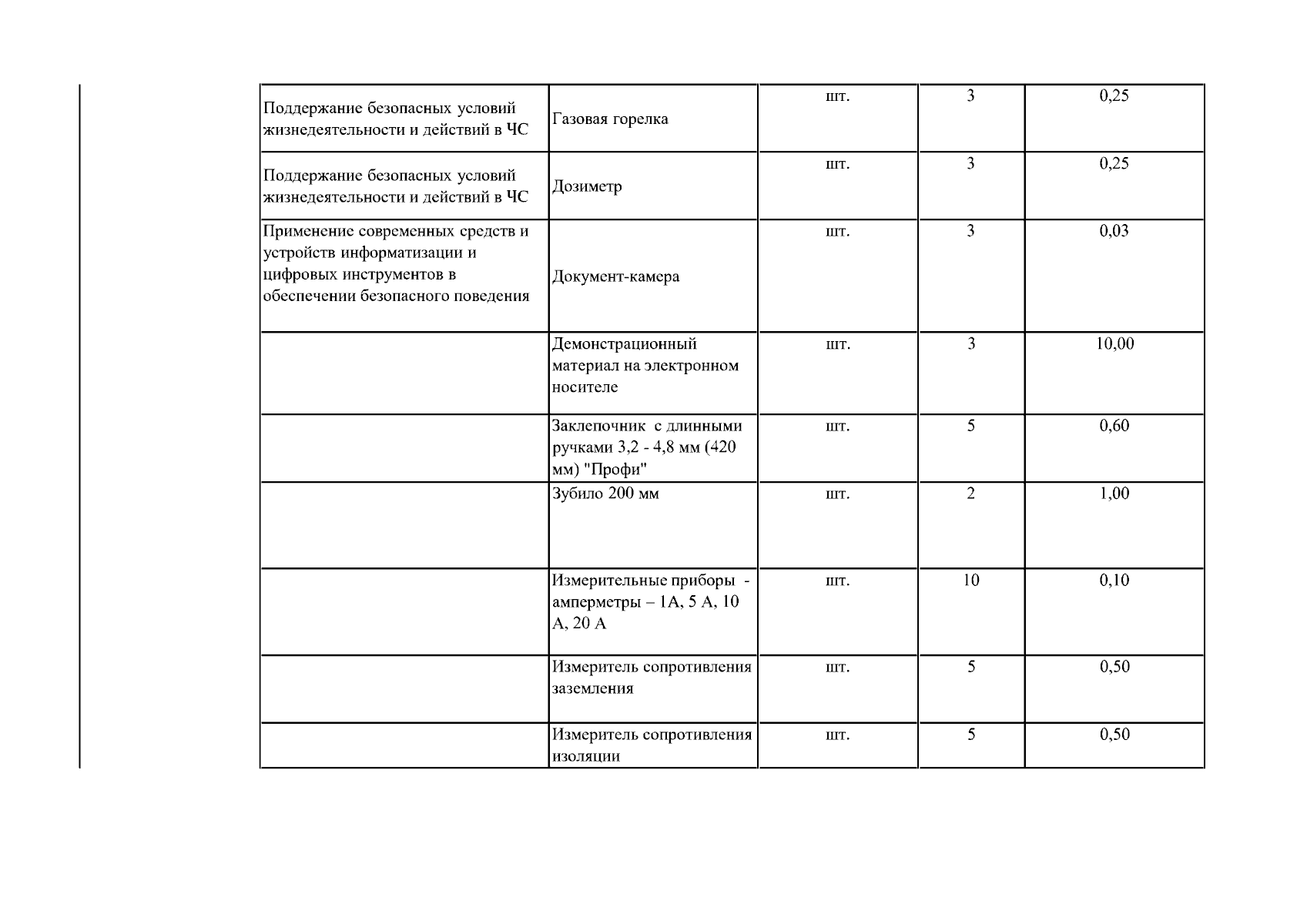 | | | | | |
|---|---|---|---|---|
| Поддержание безопасных условий жизнедеятельности и действий в ЧС | Газовая горелка | шт. | 3 | 0,25 |
| Поддержание безопасных условий жизнедеятельности и действий в ЧС | Дозиметр | шт. | 3 | 0,25 |
| Применение современных средств и устройств информатизации и цифровых инструментов в обеспечении безопасного поведения | Документ-камера | шт. | 3 | 0,03 |
| | Демонстрационный материал на электронном носителе | шт. | 3 | 10,00 |
| | Заклепочник с длинными ручками 3,2 - 4,8 мм (420 мм) "Профи" | шт. | 5 | 0,60 |
| | Зубило 200 мм | шт. | 2 | 1,00 |
| | Измерительные приборы - амперметры – 1А, 5 А, 10 А, 20 А | шт. | 10 | 0,10 |
| | Измеритель сопротивления заземления | шт. | 5 | 0,50 |
| | Измеритель сопротивления изоляции | шт. | 5 | 0,50 |